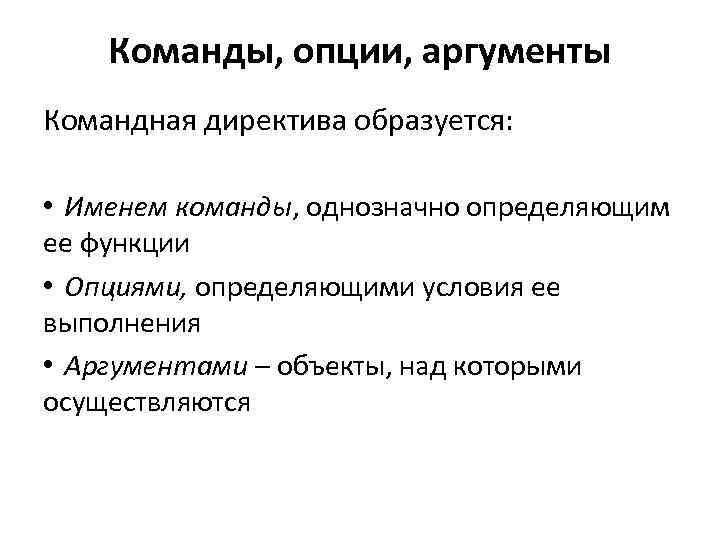 Команды, опции, аргументы

Командная директива образуется:

• Именем команды, однозначно определяющим ее функции

• Опциями, определяющими условия ее выполнения

• Аргументами – объекты, над которыми осуществляются